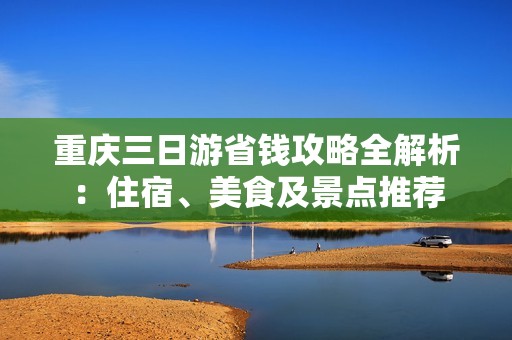 重庆三日游省钱攻略全解析：住宿、美食及景点推荐